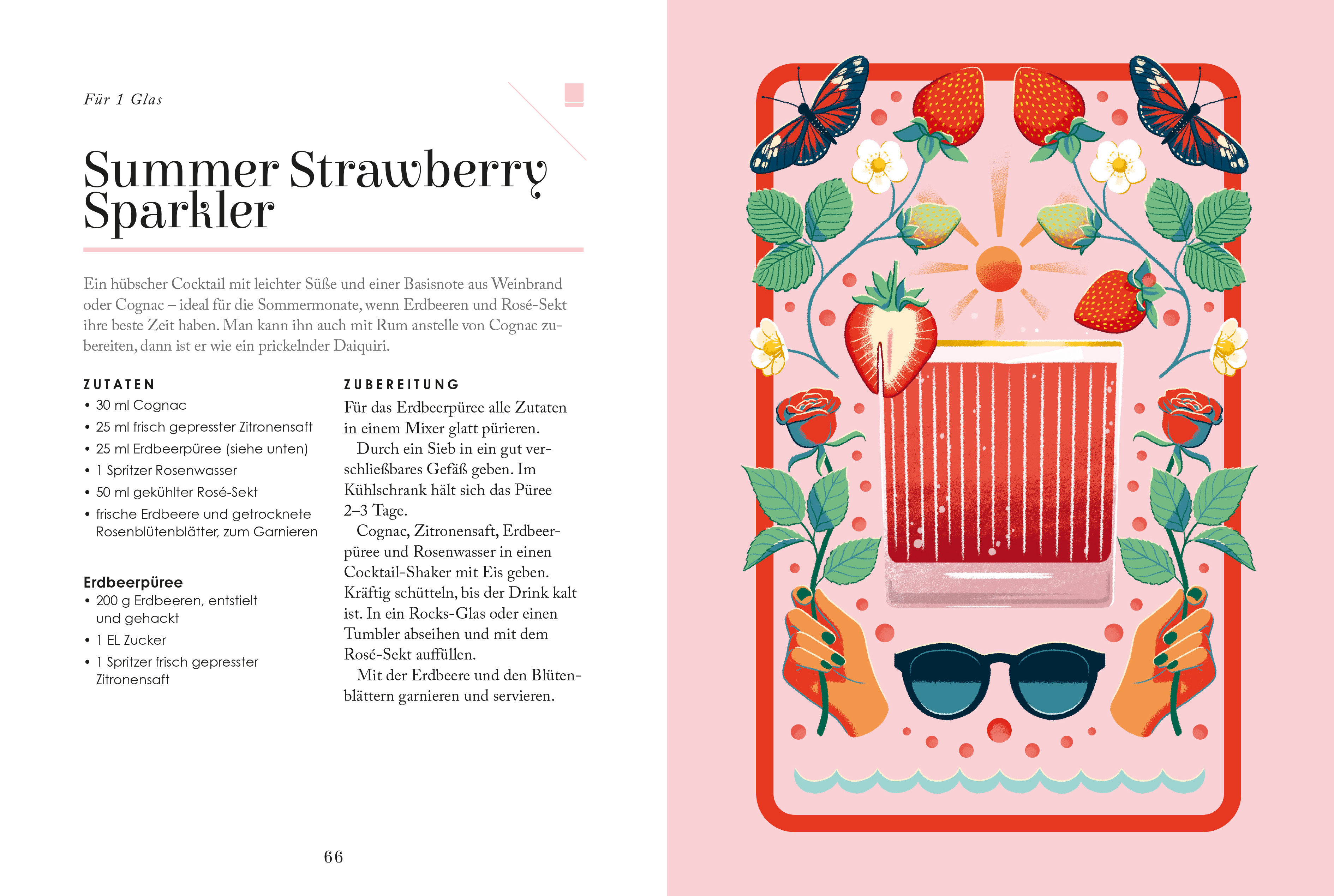 Für 1 Glas

Summer Strawberry Sparkler

Ein hübscher Cocktail mit leichter Süße und einer Basisnote aus Weinbrand oder Cognac – ideal für die Sommermonate, wenn Erdbeeren und Rosé-Sekt ihre beste Zeit haben. Man kann ihn auch mit Rum anstelle von Cognac zubereiten, dann ist er wie ein prickelnder Daiquiri.

ZUTATEN
• 30 ml Cognac
• 25 ml frisch gepresster Zitronensaft
• 25 ml Erdbeerpüree (siehe unten)
• 1 Spritzer Rosenwasser
• 50 ml gekühlter Rosé-Sekt
• frische Erdbeere und getrocknete Rosenblütenblätter, zum Garnieren

Erdbeerpüree
• 200 g Erdbeeren, entstielt und gehackt
• 1 EL Zucker
• 1 Spritzer frisch gepresster Zitronensaft

ZUBEREITUNG
Für das Erdbeerpüree alle Zutaten in einem Mixer glatt pürieren.
Durch ein Sieb in ein gut verschließbares Gefäß geben. Im Kühlschrank hält sich das Püree 2–3 Tage.
Cognac, Zitronensaft, Erdbeerpüree und Rosenwasser in einen Cocktail-Shaker mit Eis geben. Kräftig schütteln, bis der Drink kalt ist. In ein Rocks-Glas oder einen Tumbler abseihen und mit dem Rosé-Sekt auffüllen.
Mit der Erdbeere und den Blütenblättern garnieren und servieren.

66